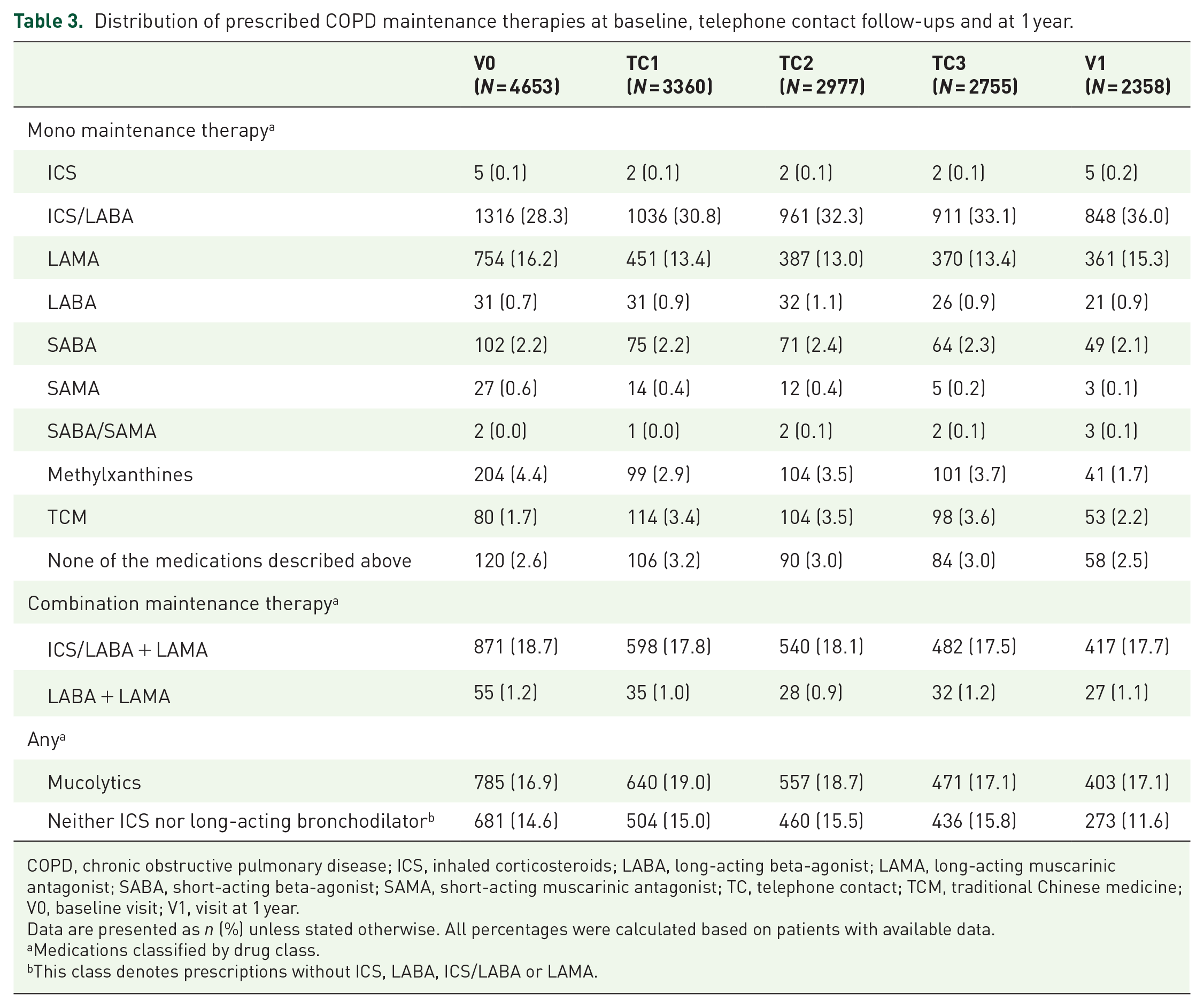 Table 3. Distribution of prescribed COPD maintenance therapies at baseline, telephone contact follow-ups and at 1 year.

|  | V0 (N = 4653) | TC1 (N = 3360) | TC2 (N = 2977) | TC3 (N = 2755) | V1 (N = 2358) |
|---|---|---|---|---|---|
| Mono maintenance therapy$^{a}$ |  |  |  |  |  |
| ICS | 5 (0.1) | 2 (0.1) | 2 (0.1) | 2 (0.1) | 5 (0.2) |
| ICS/LABA | 1316 (28.3) | 1036 (30.8) | 961 (32.3) | 911 (33.1) | 848 (36.0) |
| LAMA | 754 (16.2) | 451 (13.4) | 387 (13.0) | 370 (13.4) | 361 (15.3) |
| LABA | 31 (0.7) | 31 (0.9) | 32 (1.1) | 26 (0.9) | 21 (0.9) |
| SABA | 102 (2.2) | 75 (2.2) | 71 (2.4) | 64 (2.3) | 49 (2.1) |
| SAMA | 27 (0.6) | 14 (0.4) | 12 (0.4) | 5 (0.2) | 3 (0.1) |
| SABA/SAMA | 2 (0.0) | 1 (0.0) | 2 (0.1) | 2 (0.1) | 3 (0.1) |
| Methylxanthines | 204 (4.4) | 99 (2.9) | 104 (3.5) | 101 (3.7) | 41 (1.7) |
| TCM | 80 (1.7) | 114 (3.4) | 104 (3.5) | 98 (3.6) | 53 (2.2) |
| None of the medications described above | 120 (2.6) | 106 (3.2) | 90 (3.0) | 84 (3.0) | 58 (2.5) |
| Combination maintenance therapy$^{a}$ |  |  |  |  |  |
| ICS/LABA + LAMA | 871 (18.7) | 598 (17.8) | 540 (18.1) | 482 (17.5) | 417 (17.7) |
| LABA + LAMA | 55 (1.2) | 35 (1.0) | 28 (0.9) | 32 (1.2) | 27 (1.1) |
| Any$^{a}$ |  |  |  |  |  |
| Mucolytics | 785 (16.9) | 640 (19.0) | 557 (18.7) | 471 (17.1) | 403 (17.1) |
| Neither ICS nor long-acting bronchodilator$^{b}$ | 681 (14.6) | 504 (15.0) | 460 (15.5) | 436 (15.8) | 273 (11.6) |

COPD, chronic obstructive pulmonary disease; ICS, inhaled corticosteroids; LABA, long-acting beta-agonist; LAMA, long-acting muscarinic antagonist; SABA, short-acting beta-agonist; SAMA, short-acting muscarinic antagonist; TC, telephone contact; TCM, traditional Chinese medicine; V0, baseline visit; V1, visit at 1 year.
Data are presented as n (%) unless stated otherwise. All percentages were calculated based on patients with available data.
$^{a}$Medications classified by drug class.
$^{b}$This class denotes prescriptions without ICS, LABA, ICS/LABA or LAMA.